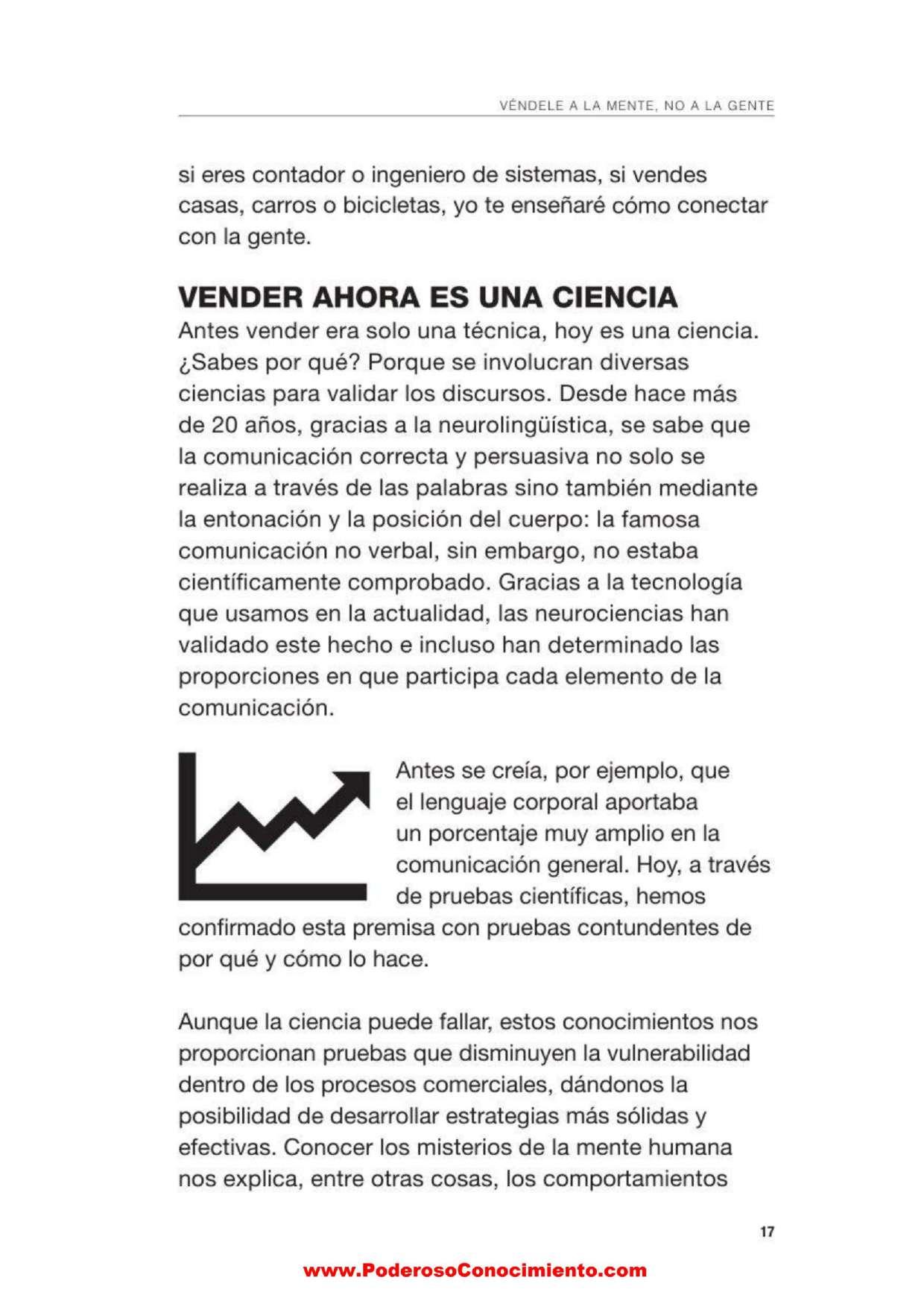 VÉNDELE A LA MENTE, NO A LA GENTE

si eres contador o ingeniero de sistemas, si vendes casas, carros o bicicletas, yo te enseñaré cómo conectar con la gente.

VENDER AHORA ES UNA CIENCIA

Antes vender era solo una técnica, hoy es una ciencia. ¿Sabes por qué? Porque se involucran diversas ciencias para validar los discursos. Desde hace más de 20 años, gracias a la neurolingüística, se sabe que la comunicación correcta y persuasiva no solo se realiza a través de las palabras sino también mediante la entonación y la posición del cuerpo: la famosa comunicación no verbal, sin embargo, no estaba científicamente comprobado. Gracias a la tecnología que usamos en la actualidad, las neurociencias han validado este hecho e incluso han determinado las proporciones en que participa cada elemento de la comunicación.

Antes se creía, por ejemplo, que el lenguaje corporal aportaba un porcentaje muy amplio en la comunicación general. Hoy, a través de pruebas científicas, hemos confirmado esta premisa con pruebas contundentes de por qué y cómo lo hace.

Aunque la ciencia puede fallar, estos conocimientos nos proporcionan pruebas que disminuyen la vulnerabilidad dentro de los procesos comerciales, dándonos la posibilidad de desarrollar estrategias más sólidas y efectivas. Conocer los misterios de la mente humana nos explica, entre otras cosas, los comportamientos

17

www.PoderosoConocimiento.com